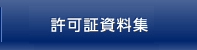 許可証資料集